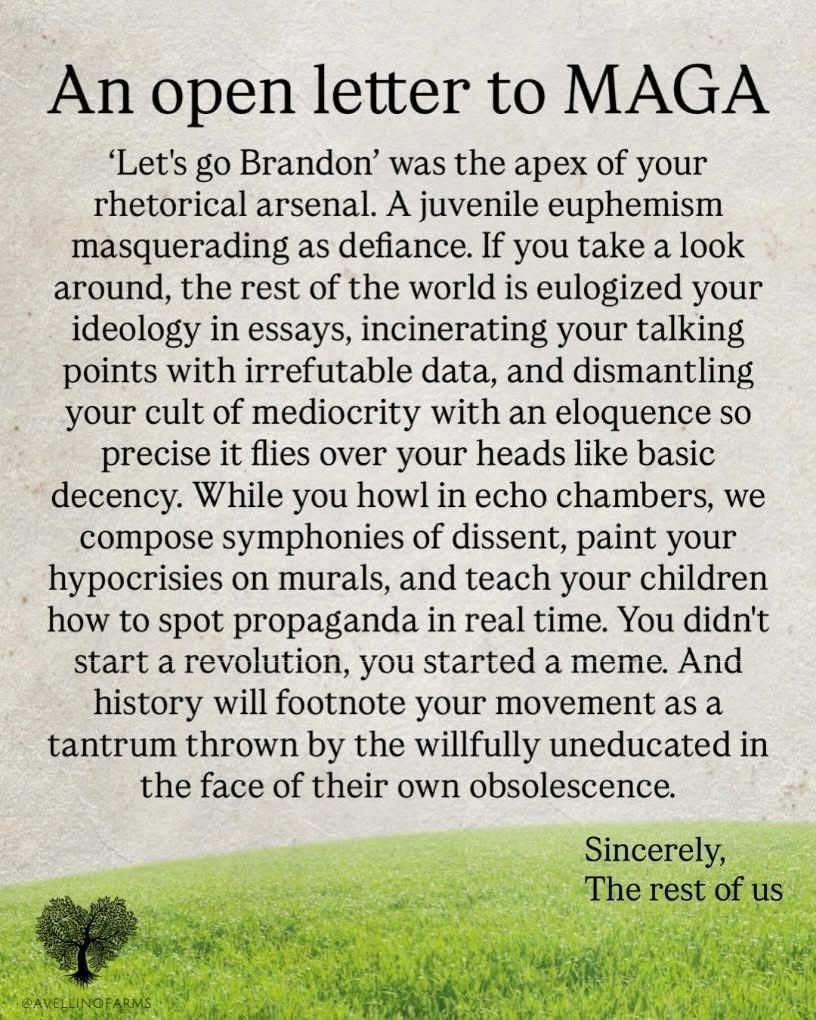 An open letter to MAGA

'Let's go Brandon' was the apex of your rhetorical arsenal. A juvenile euphemism masquerading as defiance. If you take a look around, the rest of the world is eulogized your ideology in essays, incinerating your talking points with irrefutable data, and dismantling your cult of mediocrity with an eloquence so precise it flies over your heads like basic decency. While you howl in echo chambers, we compose symphonies of dissent, paint your hypocrisies on murals, and teach your children how to spot propaganda in real time. You didn't start a revolution, you started a meme. And history will footnote your movement as a tantrum thrown by the willfully uneducated in the face of their own obsolescence.

Sincerely,
The rest of us

@AVELLINOFARMS